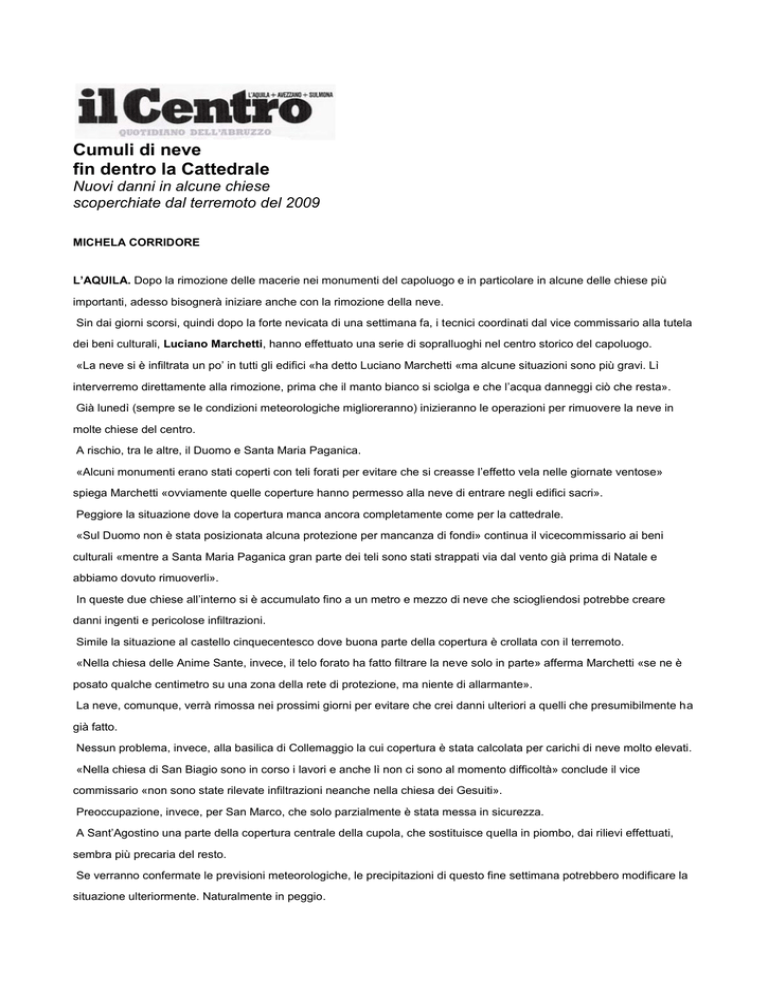 il Centro
L'AQUILA + AVEZZANO + SULMONA
QUOTIDIANO DELL'ABRUZZO

Cumuli di neve fin dentro la Cattedrale
Nuovi danni in alcune chiese scoperchiate dal terremoto del 2009

MICHELA CORRIDORE

L'AQUILA. Dopo la rimozione delle macerie nei monumenti del capoluogo e in particolare in alcune delle chiese più importanti, adesso bisognerà iniziare anche con la rimozione della neve.

Sin dai giorni scorsi, quindi dopo la forte nevicata di una settimana fa, i tecnici coordinati dal vice commissario alla tutela dei beni culturali, Luciano Marchetti, hanno effettuato una serie di sopralluoghi nel centro storico del capoluogo.

«La neve si è infiltrata un po' in tutti gli edifici «ha detto Luciano Marchetti «ma alcune situazioni sono più gravi. Lì interverremo direttamente alla rimozione, prima che il manto bianco si sciolga e che l'acqua danneggi ciò che resta».

Già lunedì (sempre se le condizioni meteorologiche miglioreranno) inizieranno le operazioni per rimuovere la neve in molte chiese del centro.

A rischio, tra le altre, il Duomo e Santa Maria Paganica.

«Alcuni monumenti erano stati coperti con teli forati per evitare che si creasse l'effetto vela nelle giornate ventose» spiega Marchetti «ovviamente quelle coperture hanno permesso alla neve di entrare negli edifici sacri».

Peggiore la situazione dove la copertura manca ancora completamente come per la cattedrale.

«Sul Duomo non è stata posizionata alcuna protezione per mancanza di fondi» continua il vicecommissario ai beni culturali «mentre a Santa Maria Paganica gran parte dei teli sono stati strappati via dal vento già prima di Natale e abbiamo dovuto rimuoverli».

In queste due chiese all'interno si è accumulato fino a un metro e mezzo di neve che sciogliendosi potrebbe creare danni ingenti e pericolose infiltrazioni.

Simile la situazione al castello cinquecentesco dove buona parte della copertura è crollata con il terremoto.

«Nella chiesa delle Anime Sante, invece, il telo forato ha fatto filtrare la neve solo in parte» afferma Marchetti «se ne è posato qualche centimetro su una zona della rete di protezione, ma niente di allarmante».

La neve, comunque, verrà rimossa nei prossimi giorni per evitare che crei danni ulteriori a quelli che presumibilmente ha già fatto.

Nessun problema, invece, alla basilica di Collemaggio la cui copertura è stata calcolata per carichi di neve molto elevati.

«Nella chiesa di San Biagio sono in corso i lavori e anche lì non ci sono al momento difficoltà» conclude il vice commissario «non sono state rilevate infiltrazioni neanche nella chiesa dei Gesuiti».

Preoccupazione, invece, per San Marco, che solo parzialmente è stata messa in sicurezza.

A Sant'Agostino una parte della copertura centrale della cupola, che sostituisce quella in piombo, dai rilievi effettuati, sembra più precaria del resto.

Se verranno confermate le previsioni meteorologiche, le precipitazioni di questo fine settimana potrebbero modificare la situazione ulteriormente. Naturalmente in peggio.